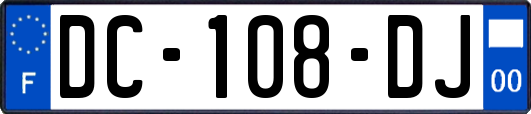 F

DC-108-DJ

00